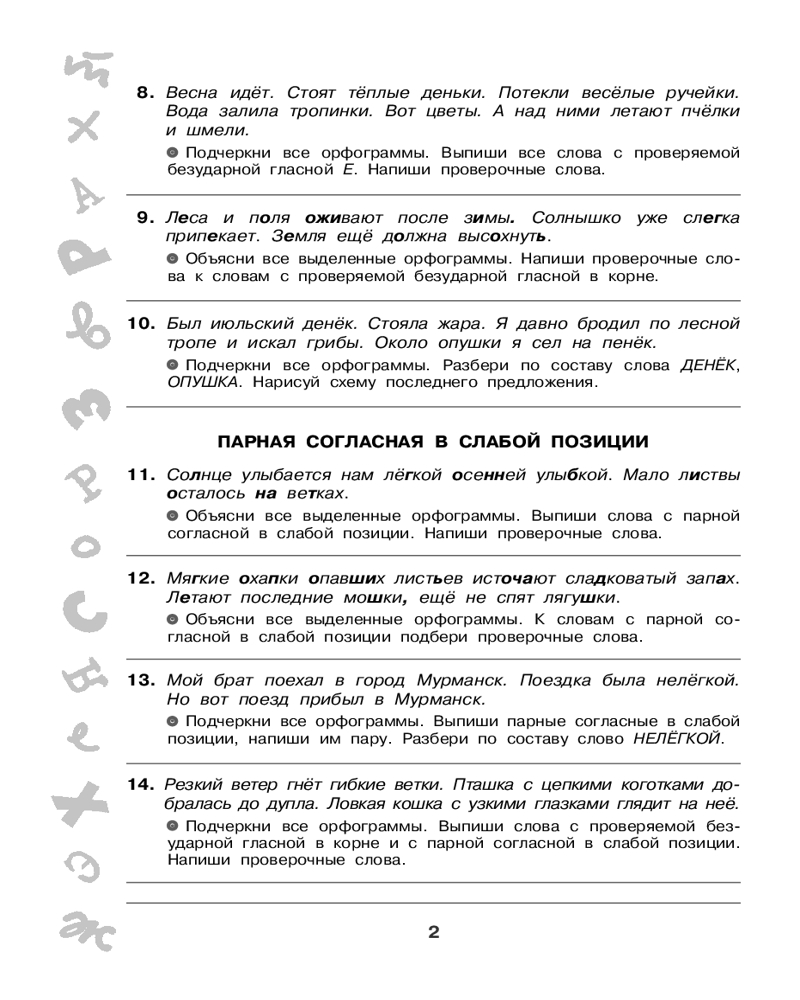 8. Весна идёт. Стоят тёплые деньки. Потекли весёлые ручейки. Вода залила тропинки. Вот цветы. А над ними летают пчёлки и шмели.

Подчеркни все орфограммы. Выпиши все слова с проверяемой безударной гласной Е. Напиши проверочные слова.

9. Леса и поля оживают после зимы. Солнышко уже слегка припекает. Земля ещё должна высохнуть.

Объясни все выделенные орфограммы. Напиши проверочные слова к словам с проверяемой безударной гласной в корне.

10. Был июльский денёк. Стояла жара. Я давно бродил по лесной тропе и искал грибы. Около опушки я сел на пенёк.

Подчеркни все орфограммы. Разбери по составу слова ДЕНЁК, ОПУШКА. Нарисуй схему последнего предложения.

ПАРНАЯ СОГЛАСНАЯ В СЛАБОЙ ПОЗИЦИИ

11. Солнце улыбается нам лёгкой осенней улыбкой. Мало листвы осталось на ветках.

Объясни все выделенные орфограммы. Выпиши слова с парной согласной в слабой позиции. Напиши проверочные слова.

12. Мягкие охапки опавших листьев источают сладковатый запах. Летают последние мошки, ещё не спят лягушки.

Объясни все выделенные орфограммы. К словам с парной согласной в слабой позиции подбери проверочные слова.

13. Мой брат поехал в город Мурманск. Поездка была нелёгкой. Но вот поезд прибыл в Мурманск.

Подчеркни все орфограммы. Выпиши парные согласные в слабой позиции, напиши им пару. Разбери по составу слово НЕЛЁГКОЙ.

14. Резкий ветер гнёт гибкие ветки. Пташка с цепкими коготками добралась до дупла. Ловкая кошка с узкими глазками глядит на неё.

Подчеркни все орфограммы. Выпиши слова с проверяемой безударной гласной в корне и с парной согласной в слабой позиции. Напиши проверочные слова.

2